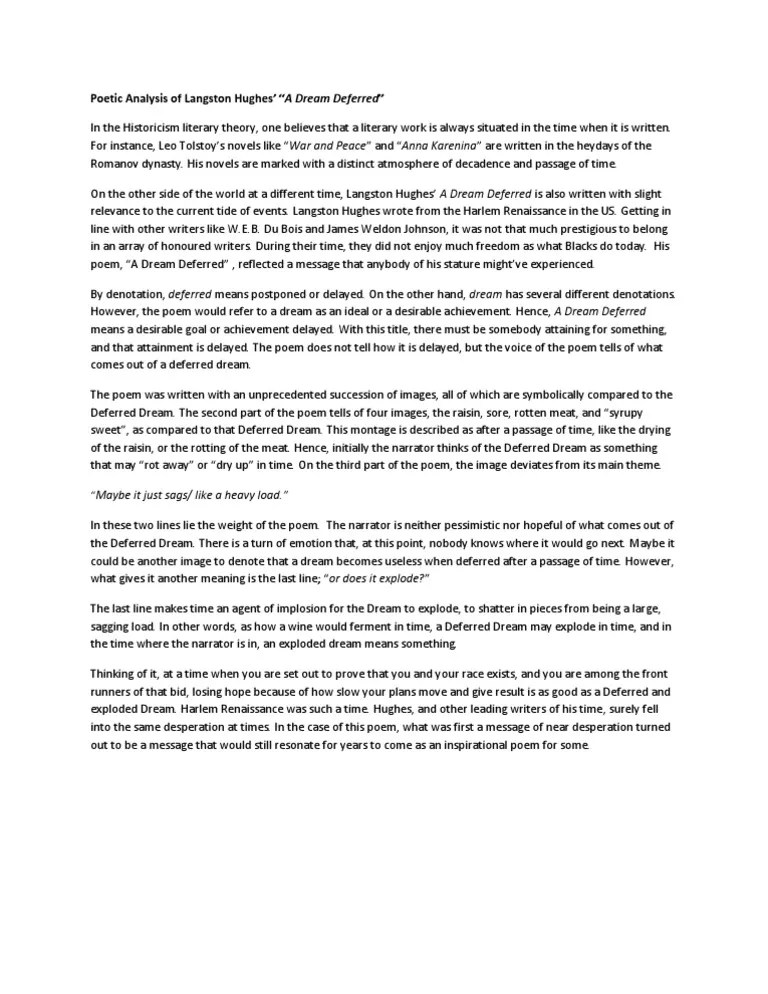 Poetic Analysis of Langston Hughes' "A Dream Deferred"

In the Historicism literary theory, one believes that a literary work is always situated in the time when it is written. For instance, Leo Tolstoy's novels like "War and Peace" and "Anna Karenina" are written in the heydays of the Romanov dynasty. His novels are marked with a distinct atmosphere of decadence and passage of time.

On the other side of the world at a different time, Langston Hughes' A Dream Deferred is also written with slight relevance to the current tide of events. Langston Hughes wrote from the Harlem Renaissance in the US. Getting in line with other writers like W.E.B. Du Bois and James Weldon Johnson, it was not that much prestigious to belong in an array of honoured writers. During their time, they did not enjoy much freedom as what Blacks do today. His poem, "A Dream Deferred" , reflected a message that anybody of his stature might've experienced.

By denotation, deferred means postponed or delayed. On the other hand, dream has several different denotations. However, the poem would refer to a dream as an ideal or a desirable achievement. Hence, A Dream Deferred means a desirable goal or achievement delayed. With this title, there must be somebody attaining for something, and that attainment is delayed. The poem does not tell how it is delayed, but the voice of the poem tells of what comes out of a deferred dream.

The poem was written with an unprecedented succession of images, all of which are symbolically compared to the Deferred Dream. The second part of the poem tells of four images, the raisin, sore, rotten meat, and "syrupy sweet", as compared to that Deferred Dream. This montage is described as after a passage of time, like the drying of the raisin, or the rotting of the meat. Hence, initially the narrator thinks of the Deferred Dream as something that may "rot away" or "dry up" in time. On the third part of the poem, the image deviates from its main theme.

"Maybe it just sags/ like a heavy load."

In these two lines lie the weight of the poem. The narrator is neither pessimistic nor hopeful of what comes out of the Deferred Dream. There is a turn of emotion that, at this point, nobody knows where it would go next. Maybe it could be another image to denote that a dream becomes useless when deferred after a passage of time. However, what gives it another meaning is the last line; "or does it explode?"

The last line makes time an agent of implosion for the Dream to explode, to shatter in pieces from being a large, sagging load. In other words, as how a wine would ferment in time, a Deferred Dream may explode in time, and in the time where the narrator is in, an exploded dream means something.

Thinking of it, at a time when you are set out to prove that you and your race exists, and you are among the front runners of that bid, losing hope because of how slow your plans move and give result is as good as a Deferred and exploded Dream. Harlem Renaissance was such a time. Hughes, and other leading writers of his time, surely fell into the same desperation at times. In the case of this poem, what was first a message of near desperation turned out to be a message that would still resonate for years to come as an inspirational poem for some.